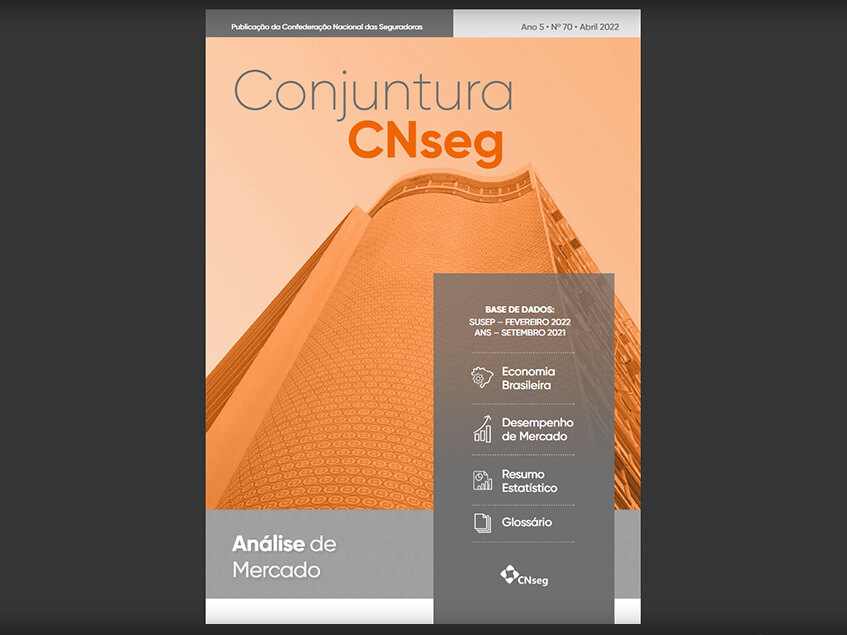 Publicação da Confederação Nacional das Seguradoras

Ano 5 • Nº 70 • Abril 2022

Conjuntura
CNseg

BASE DE DADOS:
SUSEP – FEVEREIRO 2022
ANS – SETEMBRO 2021

Economia
Brasileira

Desempenho
de Mercado

Resumo
Estatístico

Glossário

CNseg

Análise de
Mercado